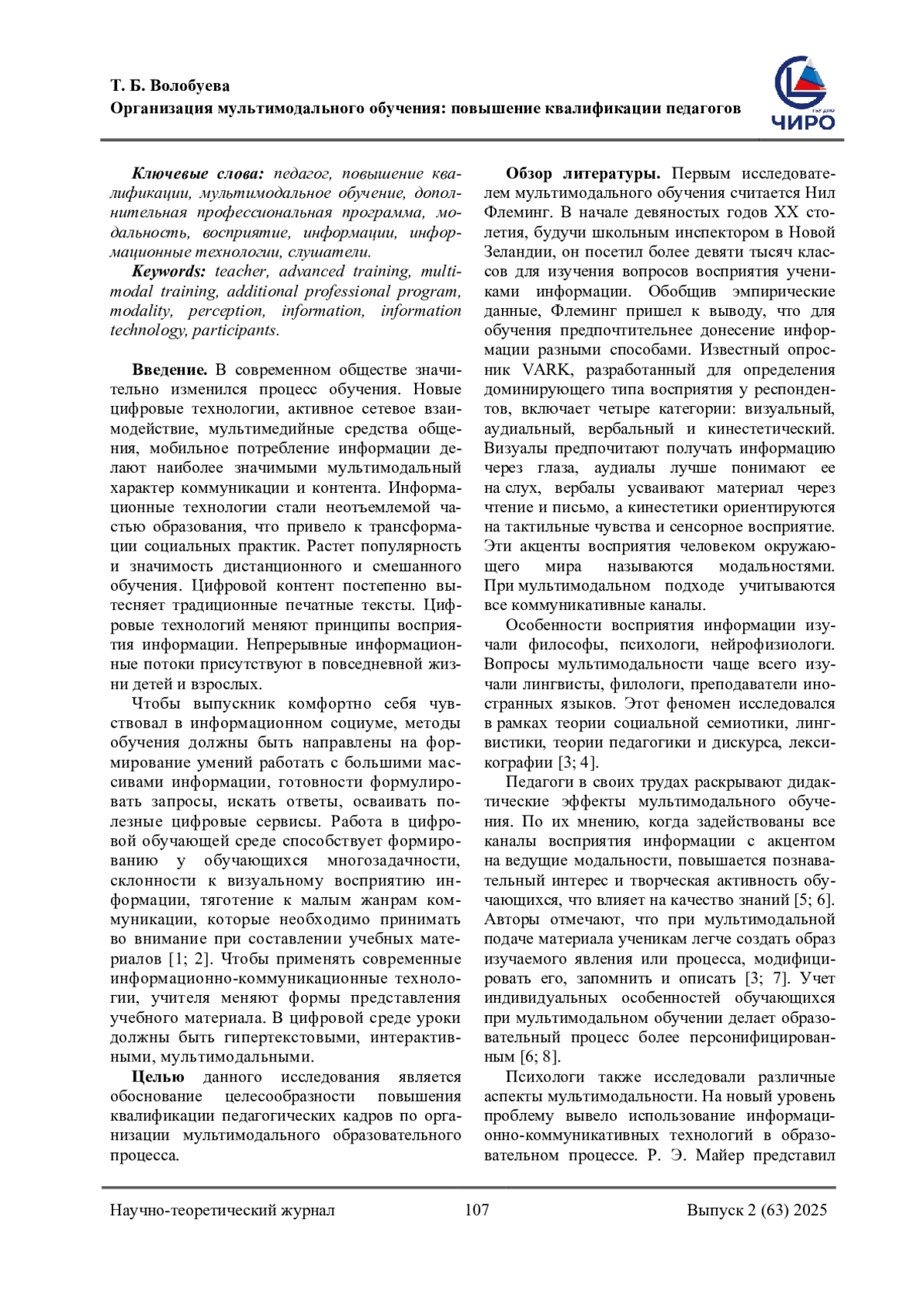 Т. Б. Волобуева
Организация мультимодального обучения: повышение квалификации педагогов

ЧИРО

Ключевые слова: педагог, повышение квалификации, мультимодальное обучение, дополнительная профессиональная программа, модальность, восприятие, информации, информационные технологии, слушатели.

Keywords: teacher, advanced training, multimodal training, additional professional program, modality, perception, information, information technology, participants.

Введение. В современном обществе значительно изменился процесс обучения. Новые цифровые технологии, активное сетевое взаимодействие, мультимедийные средства общения, мобильное потребление информации делают наиболее значимыми мультимодальный характер коммуникации и контента. Информационные технологии стали неотъемлемой частью образования, что привело к трансформации социальных практик. Растет популярность и значимость дистанционного и смешанного обучения. Цифровой контент постепенно вытесняет традиционные печатные тексты. Цифровые технологий меняют принципы восприятия информации. Непрерывные информационные потоки присутствуют в повседневной жизни детей и взрослых.

Чтобы выпускник комфортно себя чувствовал в информационном социуме, методы обучения должны быть направлены на формирование умений работать с большими массивами информации, готовности формулировать запросы, искать ответы, осваивать полезные цифровые сервисы. Работа в цифровой обучающей среде способствует формированию у обучающихся многозадачности, склонности к визуальному восприятию информации, тяготение к малым жанрам коммуникации, которые необходимо принимать во внимание при составлении учебных материалов [1; 2]. Чтобы применять современные информационно-коммуникационные технологии, учителя меняют формы представления учебного материала. В цифровой среде уроки должны быть гипертекстовыми, интерактивными, мультимодальными.

Целью данного исследования является обоснование целесообразности повышения квалификации педагогических кадров по организации мультимодального образовательного процесса.

Обзор литературы. Первым исследователем мультимодального обучения считается Нил Флеминг. В начале девяностых годов XX столетия, будучи школьным инспектором в Новой Зеландии, он посетил более девяти тысяч классов для изучения вопросов восприятия учениками информации. Обобщив эмпирические данные, Флеминг пришел к выводу, что для обучения предпочтительнее донесение информации разными способами. Известный опросник VARK, разработанный для определения доминирующего типа восприятия у респондентов, включает четыре категории: визуальный, аудиальный, вербальный и кинестетический. Визуалы предпочитают получать информацию через глаза, аудиалы лучше понимают ее на слух, вербалы усваивают материал через чтение и письмо, а кинестетики ориентируются на тактильные чувства и сенсорное восприятие. Эти акценты восприятия человеком окружающего мира называются модальностями. При мультимодальном подходе учитываются все коммуникативные каналы.

Особенности восприятия информации изучали философы, психологи, нейрофизиологи. Вопросы мультимодальности чаще всего изучали лингвисты, филологи, преподаватели иностранных языков. Этот феномен исследовался в рамках теории социальной семиотики, лингвистики, теории педагогики и дискурса, лексикографии [3; 4].

Педагоги в своих трудах раскрывают дидактические эффекты мультимодального обучения. По их мнению, когда задействованы все каналы восприятия информации с акцентом на ведущие модальности, повышается познавательный интерес и творческая активность обучающихся, что влияет на качество знаний [5; 6]. Авторы отмечают, что при мультимодальной подаче материала ученикам легче создать образ изучаемого явления или процесса, модифицировать его, запомнить и описать [3; 7]. Учет индивидуальных особенностей обучающихся при мультимодальном обучении делает образовательный процесс более персонифицированным [6; 8].

Психологи также исследовали различные аспекты мультимодальности. На новый уровень проблему вывело использование информационно-коммуникативных технологий в образовательном процессе. Р. Э. Майер представил

Научно-теоретический журнал 107 Выпуск 2 (63) 2025